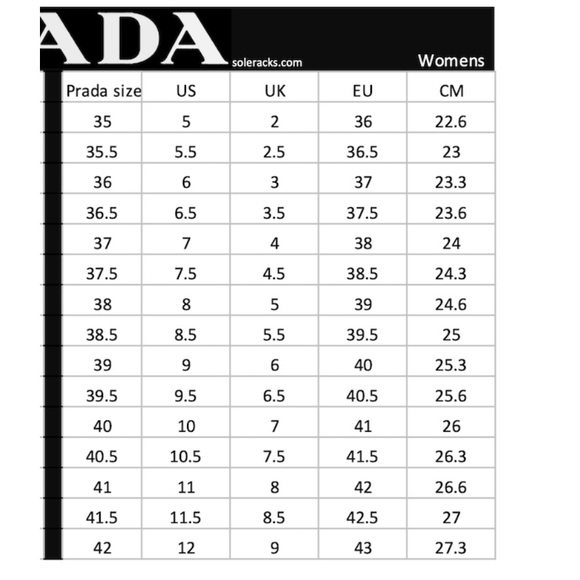 ADA soleracks.com Womens

| Prada size | US | UK | EU | CM |
|---|---|---|---|---|
| 35 | 5 | 2 | 36 | 22.6 |
| 35.5 | 5.5 | 2.5 | 36.5 | 23 |
| 36 | 6 | 3 | 37 | 23.3 |
| 36.5 | 6.5 | 3.5 | 37.5 | 23.6 |
| 37 | 7 | 4 | 38 | 24 |
| 37.5 | 7.5 | 4.5 | 38.5 | 24.3 |
| 38 | 8 | 5 | 39 | 24.6 |
| 38.5 | 8.5 | 5.5 | 39.5 | 25 |
| 39 | 9 | 6 | 40 | 25.3 |
| 39.5 | 9.5 | 6.5 | 40.5 | 25.6 |
| 40 | 10 | 7 | 41 | 26 |
| 40.5 | 10.5 | 7.5 | 41.5 | 26.3 |
| 41 | 11 | 8 | 42 | 26.6 |
| 41.5 | 11.5 | 8.5 | 42.5 | 27 |
| 42 | 12 | 9 | 43 | 27.3 |